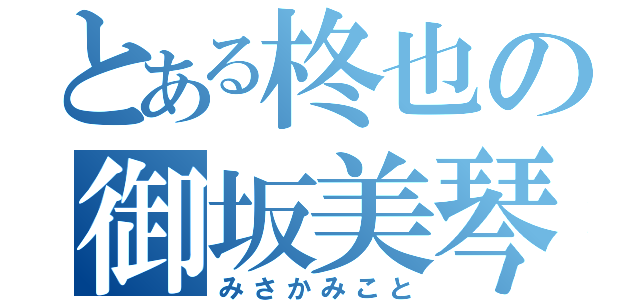 とある柊也の
御坂美琴
みさかみこと